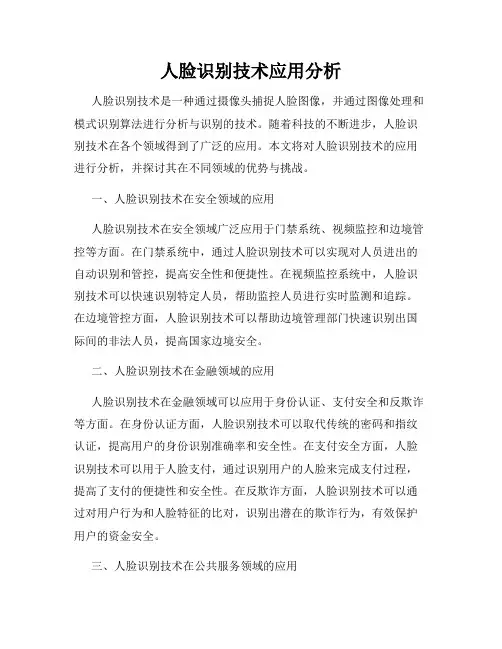 人脸识别技术应用分析

人脸识别技术是一种通过摄像头捕捉人脸图像，并通过图像处理和模式识别算法进行分析与识别的技术。随着科技的不断进步，人脸识别技术在各个领域得到了广泛的应用。本文将对人脸识别技术的应用进行分析，并探讨其在不同领域的优势与挑战。

一、人脸识别技术在安全领域的应用

人脸识别技术在安全领域广泛应用于门禁系统、视频监控和边境管控等方面。在门禁系统中，通过人脸识别技术可以实现对人员进出的自动识别和管控，提高安全性和便捷性。在视频监控系统中，人脸识别技术可以快速识别特定人员，帮助监控人员进行实时监测和追踪。在边境管控方面，人脸识别技术可以帮助边境管理部门快速识别出国际间的非法人员，提高国家边境安全。

二、人脸识别技术在金融领域的应用

人脸识别技术在金融领域可以应用于身份认证、支付安全和反欺诈等方面。在身份认证方面，人脸识别技术可以取代传统的密码和指纹认证，提高用户的身份识别准确率和安全性。在支付安全方面，人脸识别技术可以用于人脸支付，通过识别用户的人脸来完成支付过程，提高了支付的便捷性和安全性。在反欺诈方面，人脸识别技术可以通过对用户行为和人脸特征的比对，识别出潜在的欺诈行为，有效保护用户的资金安全。

三、人脸识别技术在公共服务领域的应用